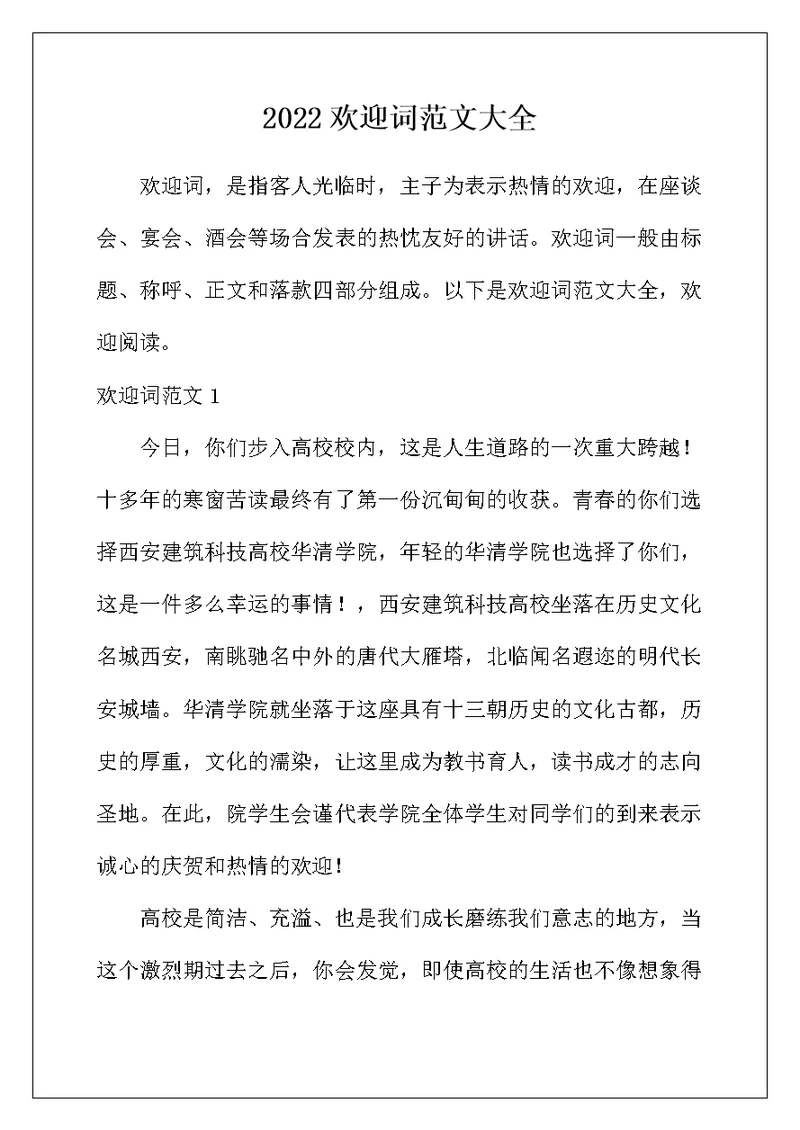 2022 欢迎词范文大全

欢迎词，是指客人光临时，主子为表示热情的欢迎，在座谈会、宴会、酒会等场合发表的热忱友好的讲话。欢迎词一般由标题、称呼、正文和落款四部分组成。以下是欢迎词范文大全，欢迎阅读。

欢迎词范文 1

今日，你们步入高校校内，这是人生道路的一次重大跨越！十多年的寒窗苦读最终有了第一份沉甸甸的收获。青春的你们选择西安建筑科技高校华清学院，年轻的华清学院也选择了你们，这是一件多么幸运的事情！，西安建筑科技高校坐落在历史文化名城西安，南眺驰名中外的唐代大雁塔，北临闻名遐迩的明代长安城墙。华清学院就坐落于这座具有十三朝历史的文化古都，历史的厚重，文化的濡染，让这里成为教书育人，读书成才的志向圣地。在此，院学生会谨代表学院全体学生对同学们的到来表示诚心的庆贺和热情的欢迎！

高校是简洁、充溢、也是我们成长磨练我们意志的地方，当这个激烈期过去之后，你会发觉，即使高校的生活也不像想象得